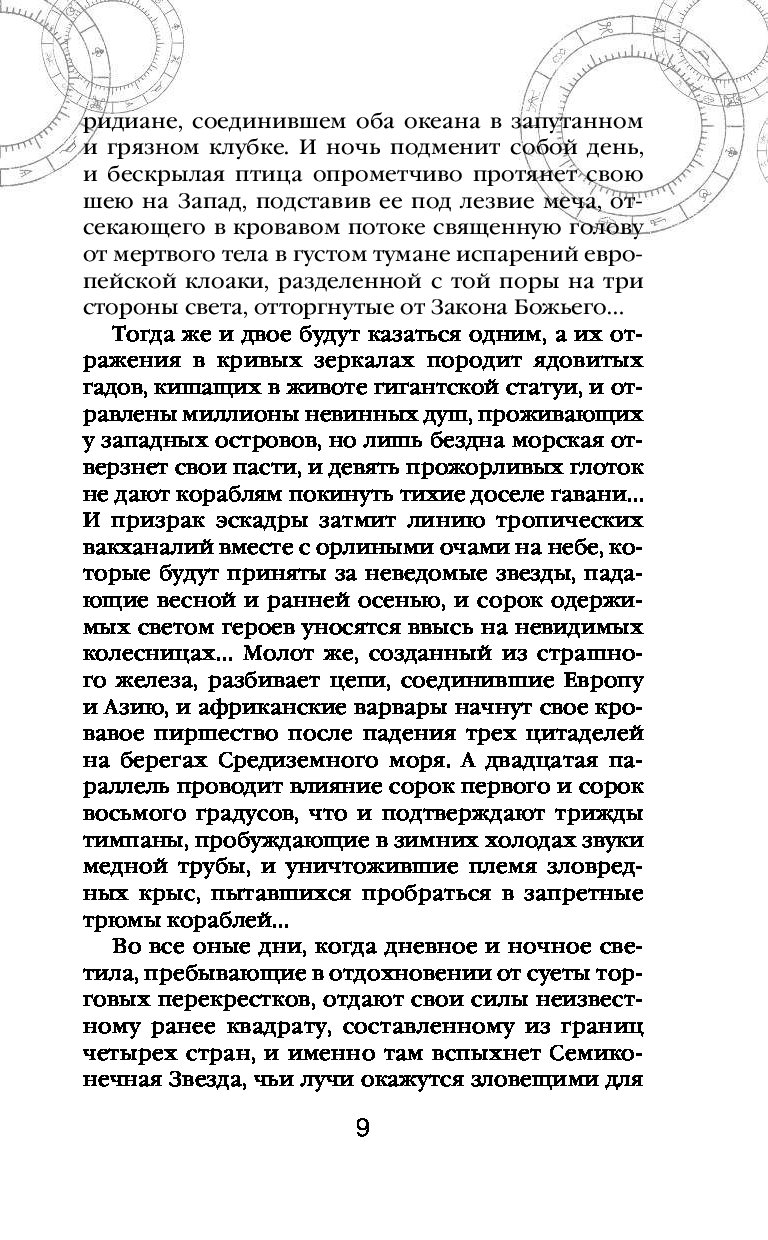 ридиане, соединившем оба океана в запутанном и грязном клубке. И ночь подменит собой день, и бескрылая птица опрометчиво протянет свою шею на Запад, подставив ее под лезвие меча, отсекающего в кровавом потоке священную голову от мертвого тела в густом тумане испарений европейской клоаки, разделенной с той поры на три стороны света, отторгнутые от Закона Божьего...

Тогда же и двое будут казаться одним, а их отражения в кривых зеркалах породит ядовитых гадов, кишащих в животе гигантской статуи, и отравлены миллионы невинных душ, проживающих у западных островов, но лишь бездна морская отверзнет свои пасти, и девять прожорливых глоток не дают кораблям покинуть тихие доселе гавани... И призрак эскадры затмит линию тропических вакханалий вместе с орлиными очами на небе, которые будут приняты за неведомые звезды, падающие весной и ранней осенью, и сорок одержимых светом героев уносятся ввысь на невидимых колесницах... Молот же, созданный из страшного железа, разбивает цепи, соединившие Европу и Азию, и африканские варвары начнут свое кровавое пиршество после падения трех цитаделей на берегах Средиземного моря. А двадцатая параллель проводит влияние сорок первого и сорок восьмого градусов, что и подтверждают трижды тимпаны, пробуждающие в зимних холодах звуки медной трубы, и уничтожившие племя зловредных крыс, пытавшихся пробраться в запретные трюмы кораблей...

Во все оные дни, когда дневное и ночное светила, пребывающие в отдохновении от суеты торговых перекрестков, отдают свои силы неизвестному ранее квадрату, составленному из границ четырех стран, и именно там вспыхнет Семиконечная Звезда, чьи лучи окажутся зловещими для

9